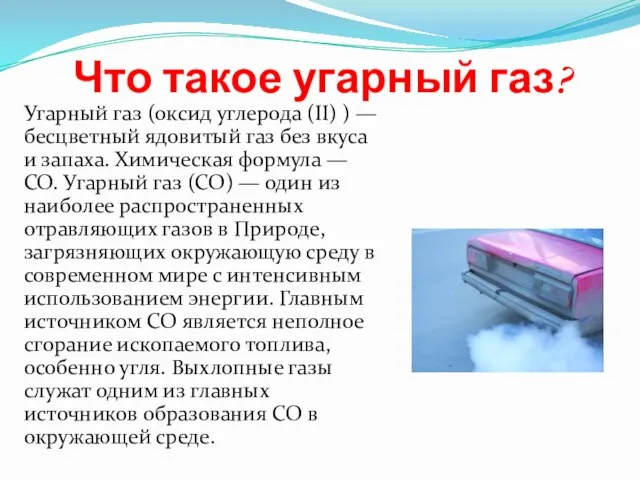 Что такое угарный газ?

Угарный газ (оксид углерода (II) ) — бесцветный ядовитый газ без вкуса и запаха. Химическая формула — CO. Угарный газ (CO) — один из наиболее распространенных отравляющих газов в Природе, загрязняющих окружающую среду в современном мире с интенсивным использованием энергии. Главным источником CO является неполное сгорание ископаемого топлива, особенно угля. Выхлопные газы служат одним из главных источников образования CO в окружающей среде.